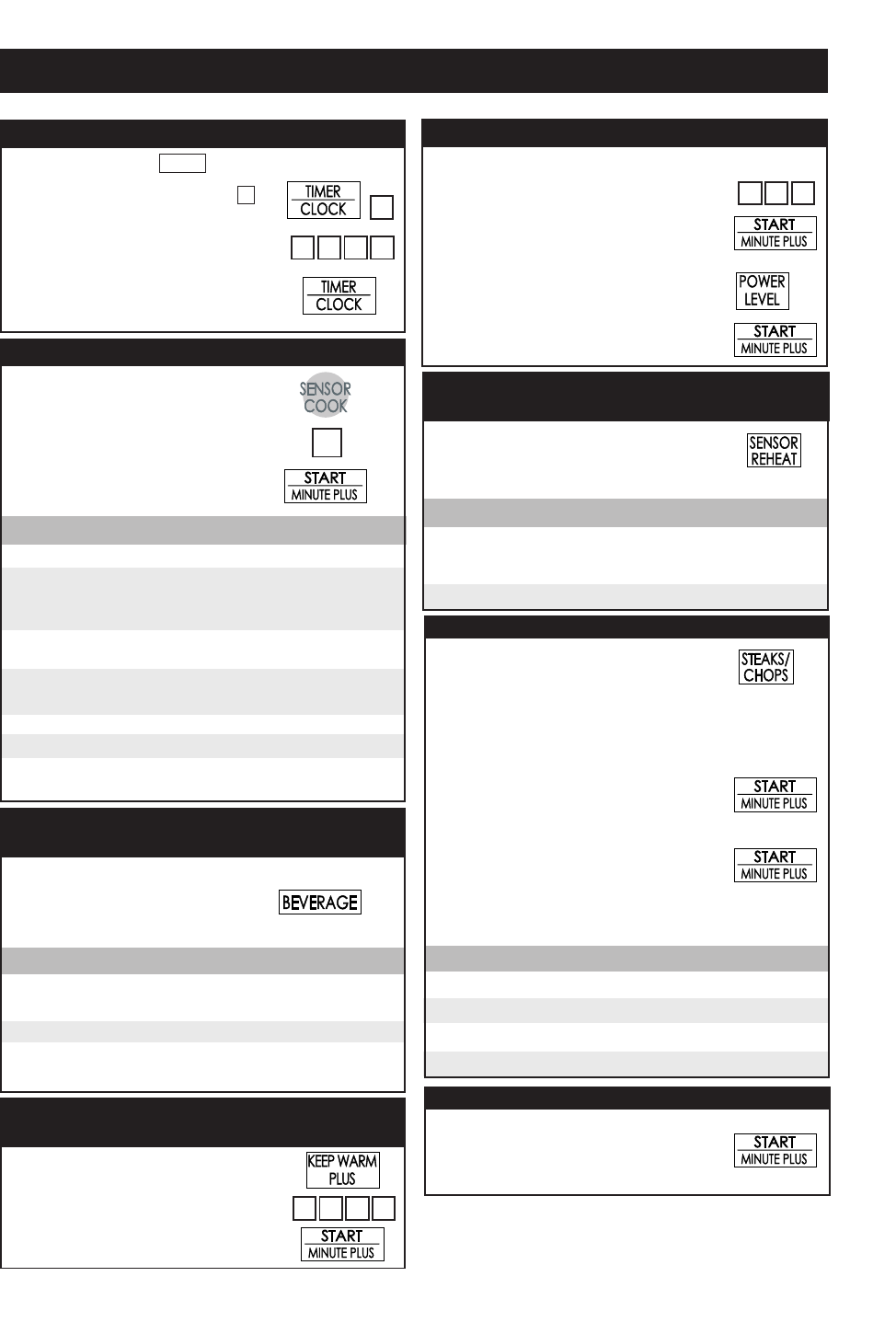 TIMER
CLOCK

TIMER
CLOCK

SENSOR
COOK

START
MINUTE PLUS

BEVERAGE

KEEP WARM
PLUS

START
MINUTE PLUS

START
MINUTE PLUS

POWER
LEVEL

START
MINUTE PLUS

SENSOR
REHEAT

STEAKS/
CHOPS

START
MINUTE PLUS

START
MINUTE PLUS

START
MINUTE PLUS